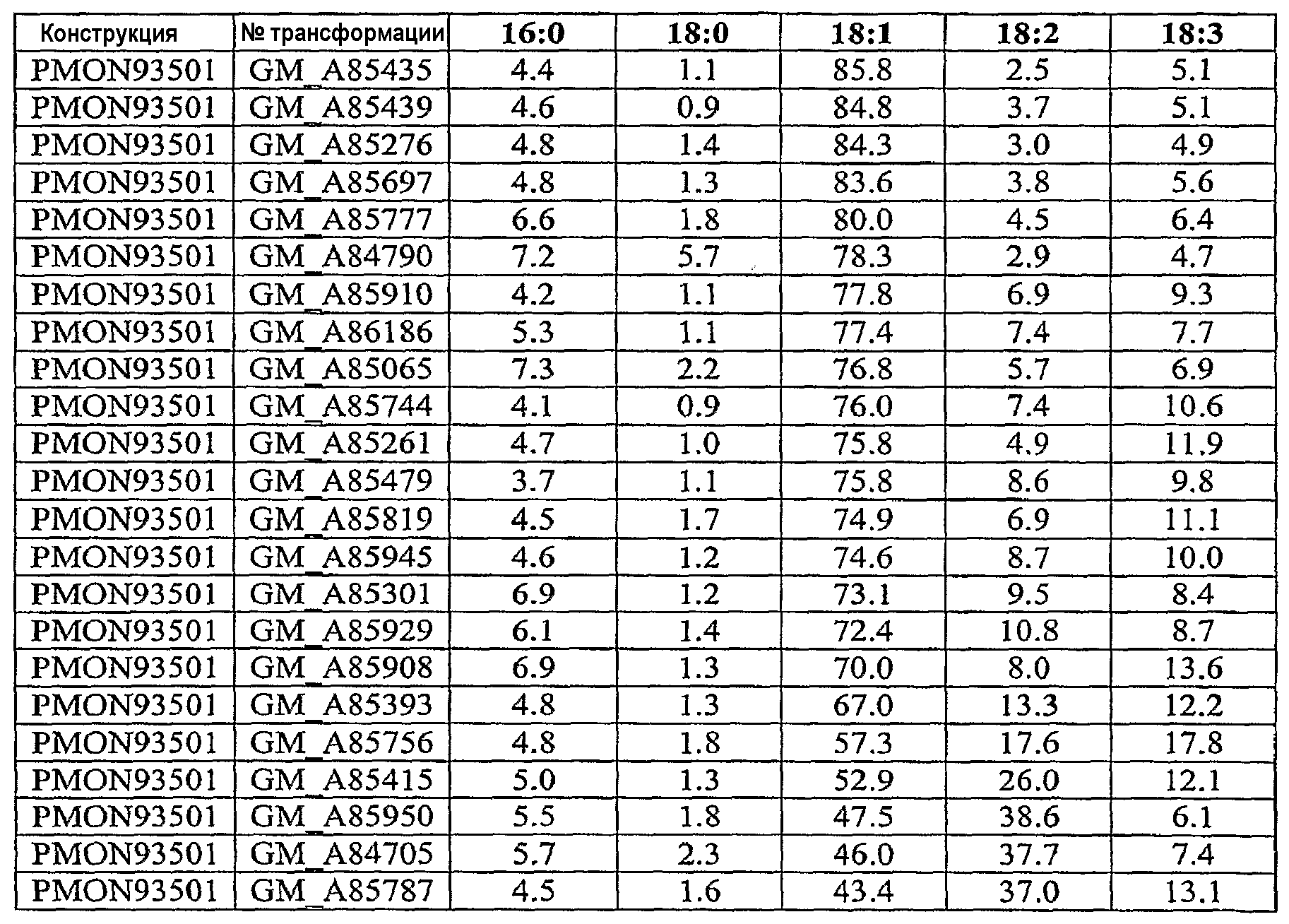 | Конструкция | № трансформации | 16:0 | 18:0 | 18:1 | 18:2 | 18:3 |
|---|---|---|---|---|---|---|
| PMON93501 | GM_A85435 | 4.4 | 1.1 | 85.8 | 2.5 | 5.1 |
| PMON93501 | GM_A85439 | 4.6 | 0.9 | 84.8 | 3.7 | 5.1 |
| PMON93501 | GM_A85276 | 4.8 | 1.4 | 84.3 | 3.0 | 4.9 |
| PMON93501 | GM_A85697 | 4.8 | 1.3 | 83.6 | 3.8 | 5.6 |
| PMON93501 | GM_A85777 | 6.6 | 1.8 | 80.0 | 4.5 | 6.4 |
| PMON93501 | GM_A84790 | 7.2 | 5.7 | 78.3 | 2.9 | 4.7 |
| PMON93501 | GM_A85910 | 4.2 | 1.1 | 77.8 | 6.9 | 9.3 |
| PMON93501 | GM_A86186 | 5.3 | 1.1 | 77.4 | 7.4 | 7.7 |
| PMON93501 | GM_A85065 | 7.3 | 2.2 | 76.8 | 5.7 | 6.9 |
| PMON93501 | GM_A85744 | 4.1 | 0.9 | 76.0 | 7.4 | 10.6 |
| PMON93501 | GM_A85261 | 4.7 | 1.0 | 75.8 | 4.9 | 11.9 |
| PMON93501 | GM_A85479 | 3.7 | 1.1 | 75.8 | 8.6 | 9.8 |
| PMON93501 | GM_A85819 | 4.5 | 1.7 | 74.9 | 6.9 | 11.1 |
| PMON93501 | GM_A85945 | 4.6 | 1.2 | 74.6 | 8.7 | 10.0 |
| PMON93501 | GM_A85301 | 6.9 | 1.2 | 73.1 | 9.5 | 8.4 |
| PMON93501 | GM_A85929 | 6.1 | 1.4 | 72.4 | 10.8 | 8.7 |
| PMON93501 | GM_A85908 | 6.9 | 1.3 | 70.0 | 8.0 | 13.6 |
| PMON93501 | GM_A85393 | 4.8 | 1.3 | 67.0 | 13.3 | 12.2 |
| PMON93501 | GM_A85756 | 4.8 | 1.8 | 57.3 | 17.6 | 17.8 |
| PMON93501 | GM_A85415 | 5.0 | 1.3 | 52.9 | 26.0 | 12.1 |
| PMON93501 | GM_A85950 | 5.5 | 1.8 | 47.5 | 38.6 | 6.1 |
| PMON93501 | GM_A84705 | 5.7 | 2.3 | 46.0 | 37.7 | 7.4 |
| PMON93501 | GM_A85787 | 4.5 | 1.6 | 43.4 | 37.0 | 13.1 |